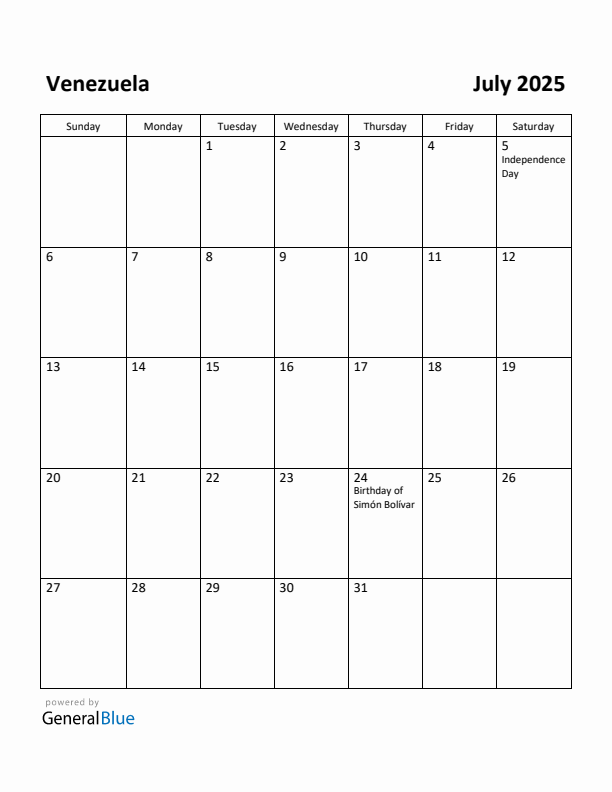 Venezuela

July 2025

| Sunday | Monday | Tuesday | Wednesday | Thursday | Friday | Saturday |
|---|---|---|---|---|---|---|
| | | 1 | 2 | 3 | 4 | 5 Independence Day |
| 6 | 7 | 8 | 9 | 10 | 11 | 12 |
| 13 | 14 | 15 | 16 | 17 | 18 | 19 |
| 20 | 21 | 22 | 23 | 24 Birthday of Simón Bolívar | 25 | 26 |
| 27 | 28 | 29 | 30 | 31 | | |

powered by
GeneralBlue